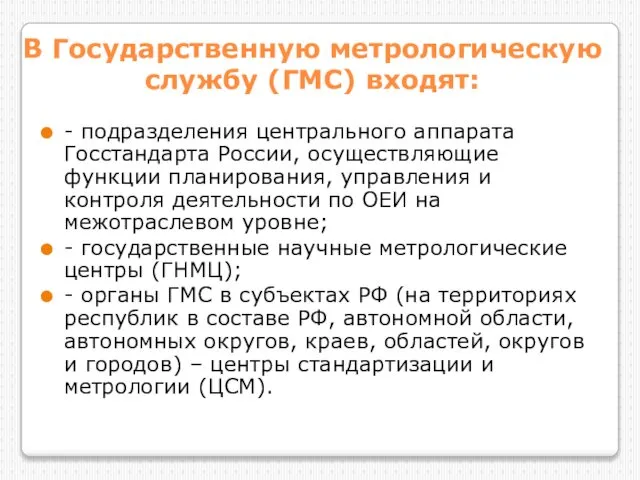 В Государственную метрологическую службу (ГМС) входят:

- подразделения центрального аппарата Госстандарта России, осуществляющие функции планирования, управления и контроля деятельности по ОЕИ на межотраслевом уровне;

- государственные научные метрологические центры (ГНМЦ);

- органы ГМС в субъектах РФ (на территориях республик в составе РФ, автономной области, автономных округов, краев, областей, округов и городов) – центры стандартизации и метрологии (ЦСМ).